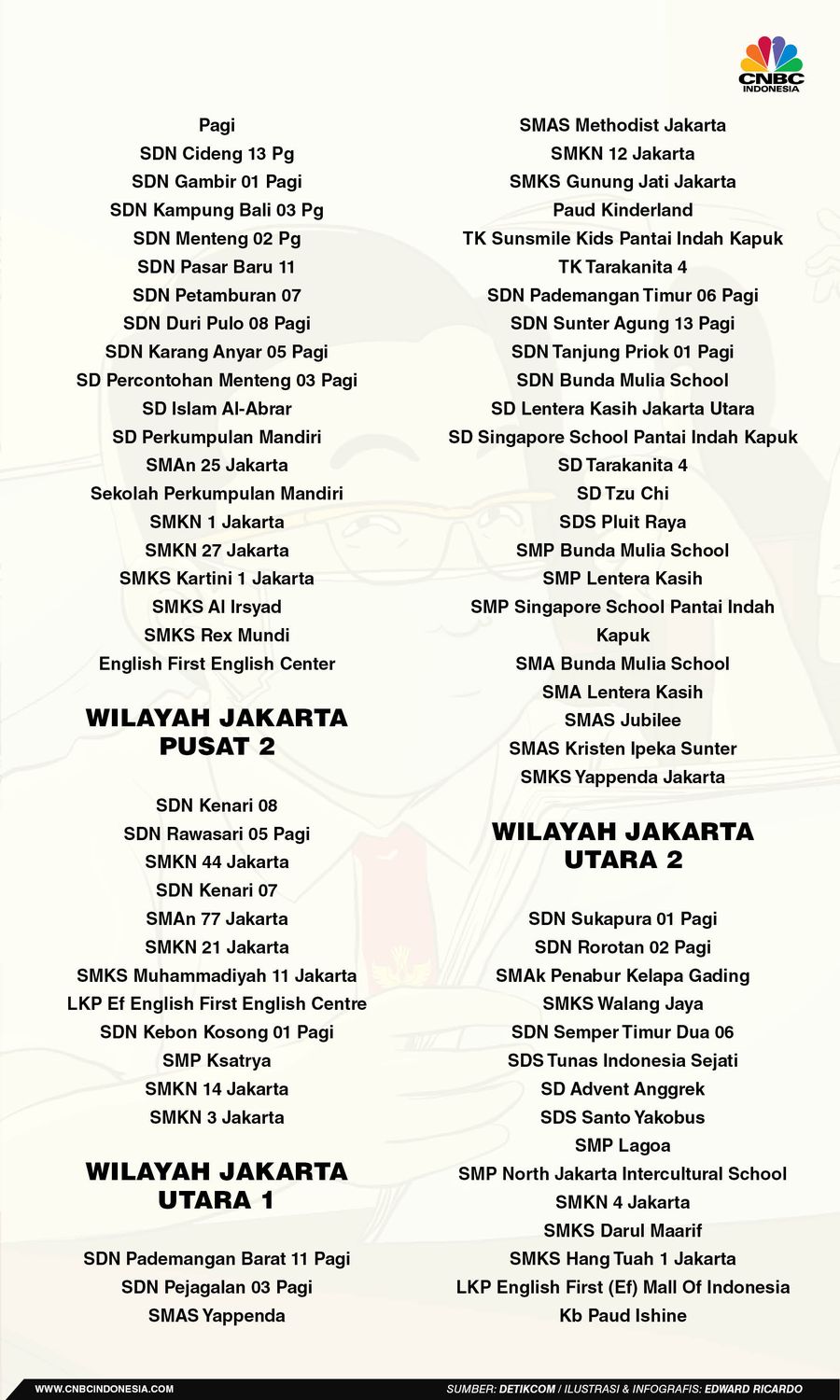 CNBC INDONESIA

Pagi
SDN Cideng 13 Pg
SDN Gambir 01 Pagi
SDN Kampung Bali 03 Pg
SDN Menteng 02 Pg
SDN Pasar Baru 11
SDN Petamburan 07
SDN Duri Pulo 08 Pagi
SDN Karang Anyar 05 Pagi
SD Percontohan Menteng 03 Pagi
SD Islam Al-Abrar
SD Perkumpulan Mandiri
SMAn 25 Jakarta
Sekolah Perkumpulan Mandiri
SMKN 1 Jakarta
SMKN 27 Jakarta
SMKS Kartini 1 Jakarta
SMKS Al Irsyad
SMKS Rex Mundi
English First English Center

WILAYAH JAKARTA PUSAT 2

SDN Kenari 08
SDN Rawasari 05 Pagi
SMKN 44 Jakarta
SDN Kenari 07
SMAn 77 Jakarta
SMKN 21 Jakarta
SMKS Muhammadiyah 11 Jakarta
LKP Ef English First English Centre
SDN Kebon Kosong 01 Pagi
SMP Ksatrya
SMKN 14 Jakarta
SMKN 3 Jakarta

WILAYAH JAKARTA UTARA 1

SDN Pademangan Barat 11 Pagi
SDN Pejagalan 03 Pagi
SMAS Yappenda

SMAS Methodist Jakarta
SMKN 12 Jakarta
SMKS Gunung Jati Jakarta
Paud Kinderland
TK Sunsmile Kids Pantai Indah Kapuk
TK Tarakanita 4
SDN Pademangan Timur 06 Pagi
SDN Sunter Agung 13 Pagi
SDN Tanjung Priok 01 Pagi
SDN Bunda Mulia School
SD Lentera Kasih Jakarta Utara
SD Singapore School Pantai Indah Kapuk
SD Tarakanita 4
SD Tzu Chi
SDS Pluit Raya
SMP Bunda Mulia School
SMP Lentera Kasih
SMP Singapore School Pantai Indah Kapuk
SMA Bunda Mulia School
SMA Lentera Kasih
SMAS Jubilee
SMAS Kristen Ipeka Sunter
SMKS Yappenda Jakarta

WILAYAH JAKARTA UTARA 2

SDN Sukapura 01 Pagi
SDN Rorotan 02 Pagi
SMAk Penabur Kelapa Gading
SMKS Walang Jaya
SDN Semper Timur Dua 06
SDS Tunas Indonesia Sejati
SD Advent Anggrek
SDS Santo Yakobus
SMP Lagoa
SMP North Jakarta Intercultural School
SMKN 4 Jakarta
SMKS Darul Maarif
SMKS Hang Tuah 1 Jakarta
LKP English First (Ef) Mall Of Indonesia
Kb Paud Ishine

WWW.CNBCINDONESIA.COM
SUMBER: DETIKCOM / ILUSTRASI & INFOGRAFIS: EDWARD RICARDO